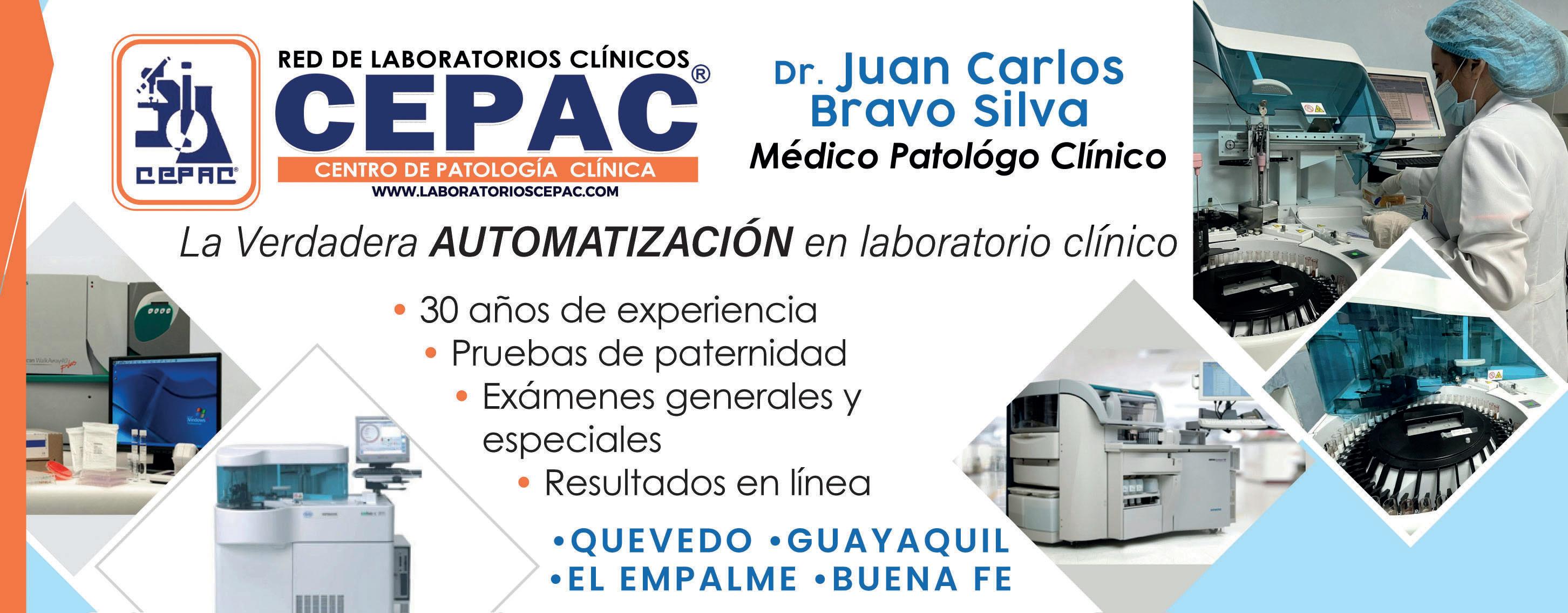 CEPAC®

RED DE LABORATORIOS CLÍNICOS
CEPAC®
CENTRO DE PATOLOGÍA CLÍNICA
WWW.LABORATORIOSCEPAC.COM

Dr. Juan Carlos Bravo Silva
Médico Patológo Clínico

La Verdadera AUTOMATIZACIÓN en laboratorio clínico

• 30 años de experiencia
• Pruebas de paternidad
• Exámenes generales y especiales
• Resultados en línea

•QUEVEDO •GUAYAQUIL
•EL EMPALME •BUENA FE